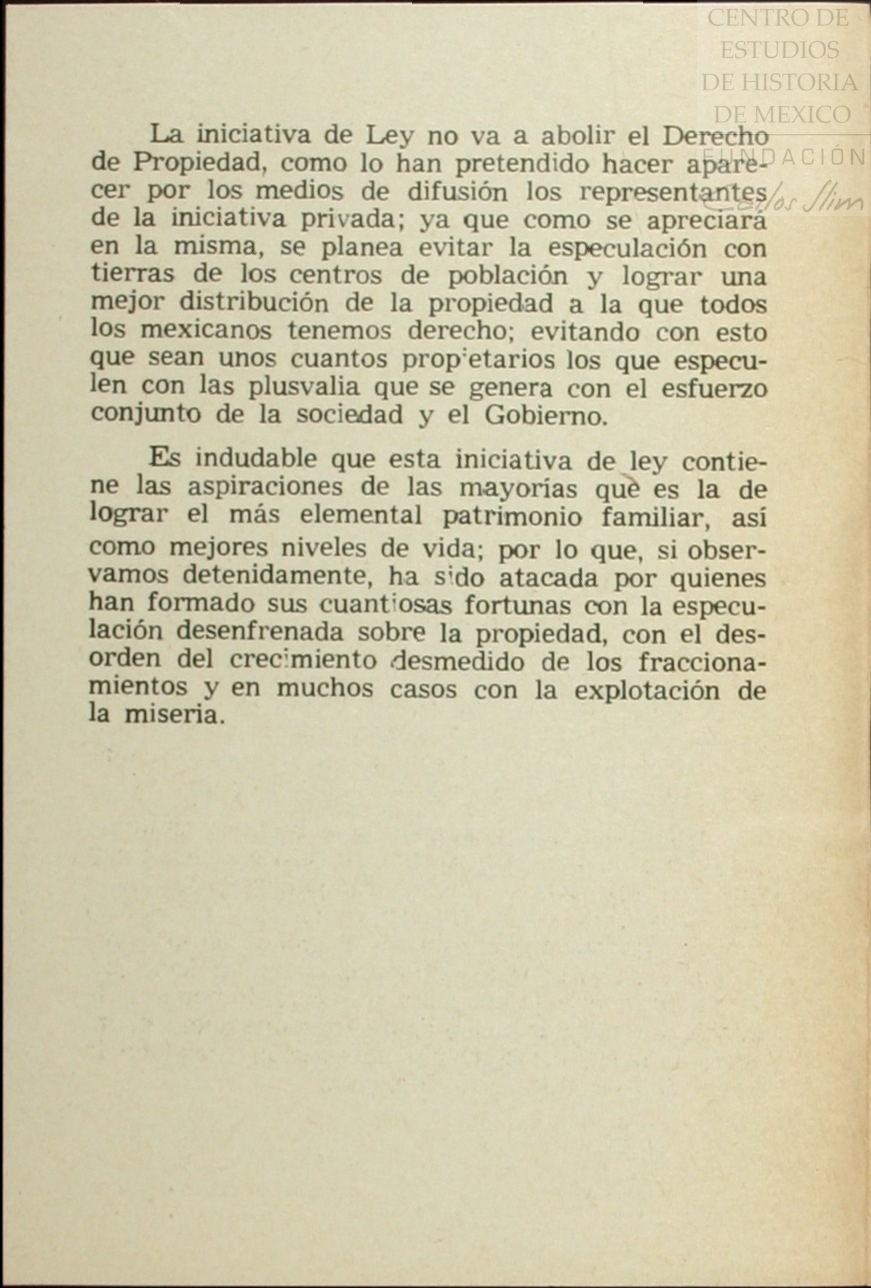 CENTRO DE ESTUDIOS DE HISTORIA DE MEXICO
FUNDACIÓN Carlos Slim

La iniciativa de Ley no va a abolir el Derecho de Propiedad, como lo han pretendido hacer aparecer por los medios de difusión los representantes de la iniciativa privada; ya que como se apreciará en la misma, se planea evitar la especulación con tierras de los centros de población y lograr una mejor distribución de la propiedad a la que todos los mexicanos tenemos derecho; evitando con esto que sean unos cuantos propietarios los que especulen con las plusvalia que se genera con el esfuerzo conjunto de la sociedad y el Gobierno.

Es indudable que esta iniciativa de ley contiene las aspiraciones de las mayorías què es la de lograr el más elemental patrimonio familiar, así como mejores niveles de vida; por lo que, si observamos detenidamente, ha sido atacada por quienes han formado sus cuantiosas fortunas con la especulación desenfrenada sobre la propiedad, con el desorden del crecimiento desmedido de los fraccionamientos y en muchos casos con la explotación de la miseria.